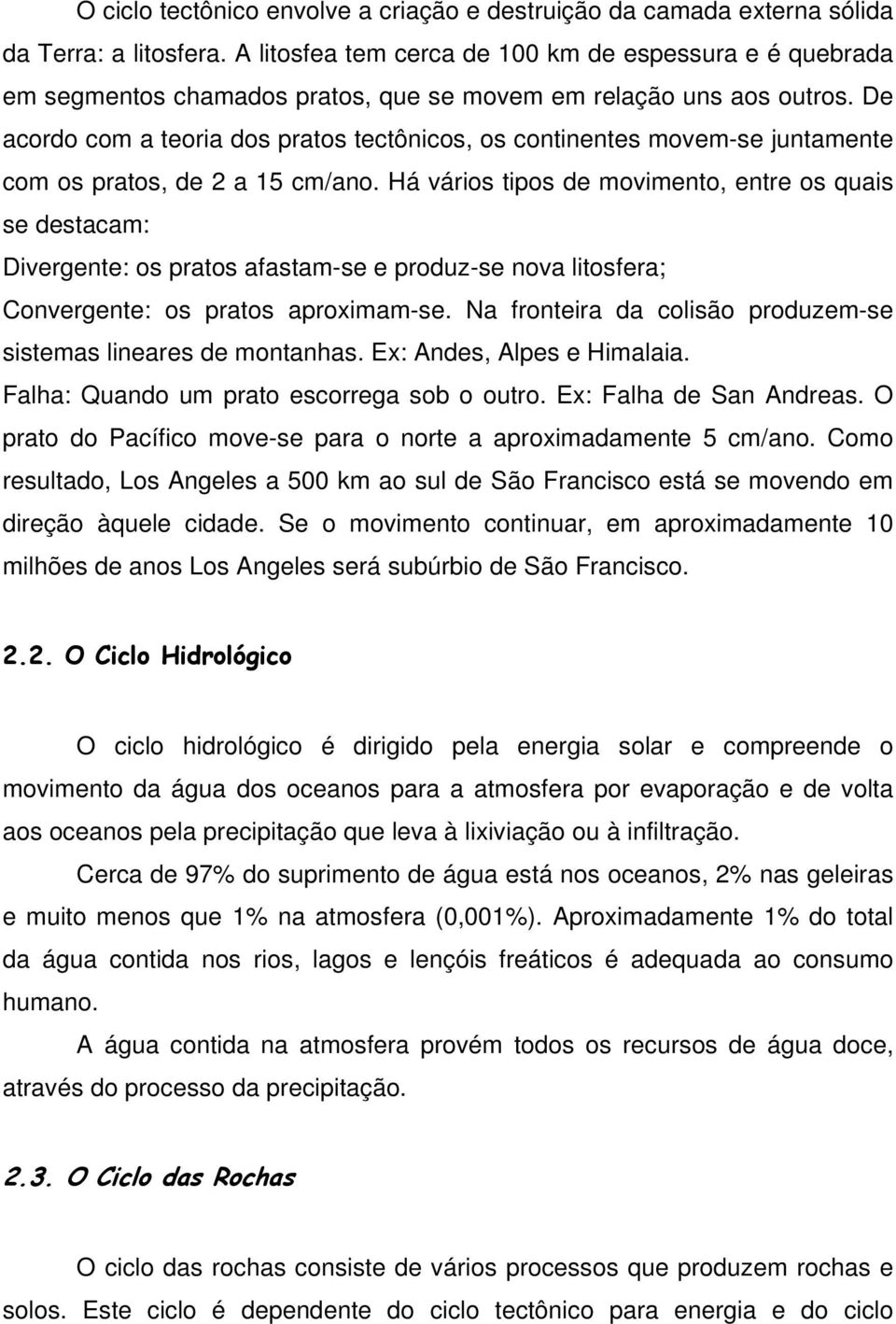 O ciclo tectônico envolve a criação e destruição da camada externa sólida da Terra: a litosfera. A litosfea tem cerca de 100 km de espessura e é quebrada em segmentos chamados pratos, que se movem em relação uns aos outros. De acordo com a teoria dos pratos tectônicos, os continentes movem-se juntamente com os pratos, de 2 a 15 cm/ano. Há vários tipos de movimento, entre os quais se destacam:

Divergente: os pratos afastam-se e produz-se nova litosfera;

Convergente: os pratos aproximam-se. Na fronteira da colisão produzem-se sistemas lineares de montanhas. Ex: Andes, Alpes e Himalaia.

Falha: Quando um prato escorrega sob o outro. Ex: Falha de San Andreas. O prato do Pacífico move-se para o norte a aproximadamente 5 cm/ano. Como resultado, Los Angeles a 500 km ao sul de São Francisco está se movendo em direção àquele cidade. Se o movimento continuar, em aproximadamente 10 milhões de anos Los Angeles será subúrbio de São Francisco.

2.2. O Ciclo Hidrológico

O ciclo hidrológico é dirigido pela energia solar e compreende o movimento da água dos oceanos para a atmosfera por evaporação e de volta aos oceanos pela precipitação que leva à lixiviação ou à infiltração.

Cerca de 97% do suprimento de água está nos oceanos, 2% nas geleiras e muito menos que 1% na atmosfera (0,001%). Aproximadamente 1% do total da água contida nos rios, lagos e lençóis freáticos é adequada ao consumo humano.

A água contida na atmosfera provém todos os recursos de água doce, através do processo da precipitação.

2.3. O Ciclo das Rochas

O ciclo das rochas consiste de vários processos que produzem rochas e solos. Este ciclo é dependente do ciclo tectônico para energia e do ciclo